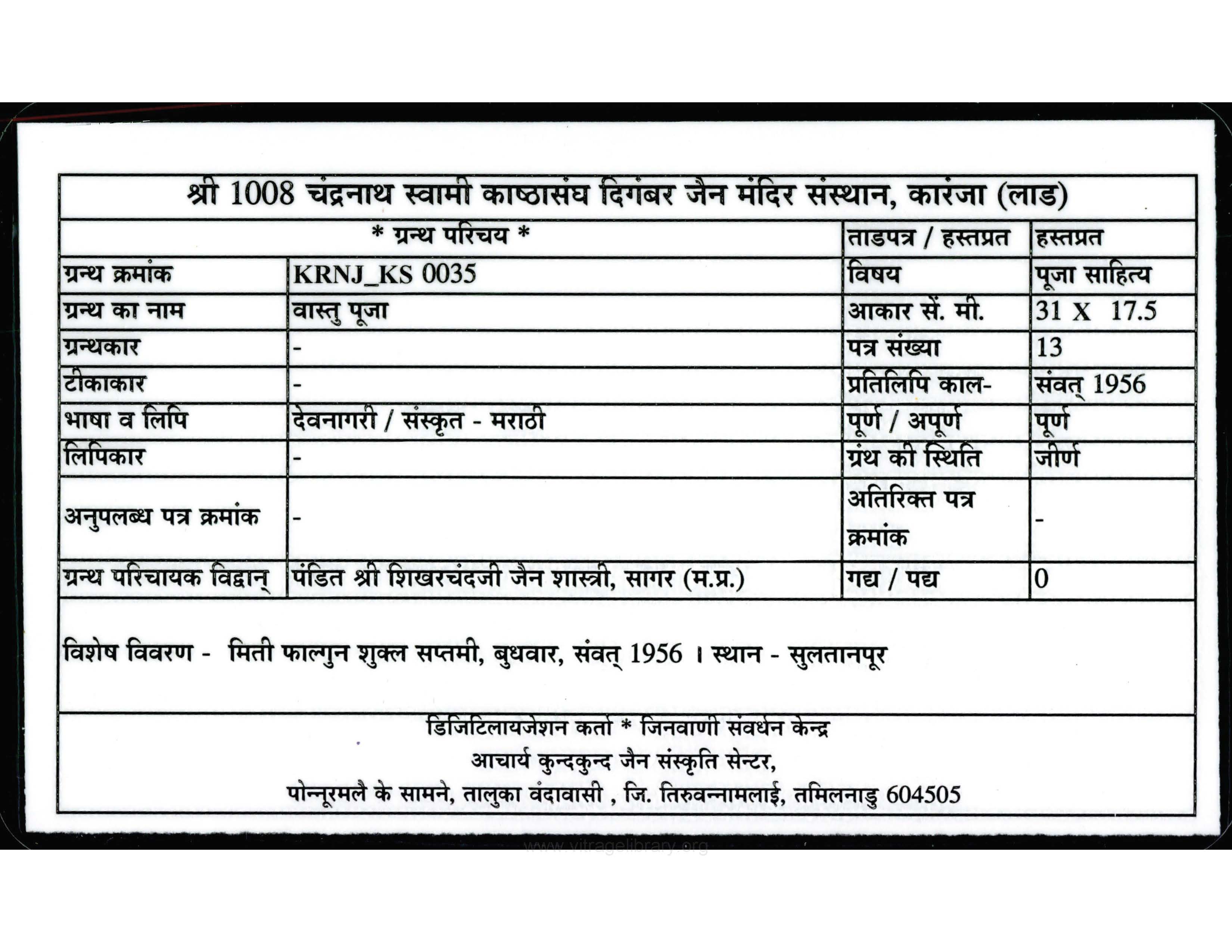 श्री 1008 चंद्रनाथ स्वामी काष्ठासंघ दिगंबर जैन मंदिर संस्थान, कारंजा (लाड)

| * ग्रन्थ परिचय * | | ताडपत्र / हस्तप्रत | हस्तप्रत |
|---|---|---|---|
| ग्रन्थ क्रमांक | KRNJ_KS 0035 | विषय | पूजा साहित्य |
| ग्रन्थ का नाम | वास्तु पूजा | आकार सें. मी. | 31 X 17.5 |
| ग्रन्थकार | - | पत्र संख्या | 13 |
| टीकाकार | - | प्रतिलिपि काल- | संवत् 1956 |
| भाषा व लिपि | देवनागरी / संस्कृत - मराठी | पूर्ण / अपूर्ण | पूर्ण |
| लिपिकार | - | ग्रंथ की स्थिति | जीर्ण |
| अनुपलब्ध पत्र क्रमांक | - | अतिरिक्त पत्र क्रमांक | - |
| ग्रन्थ परिचायक विद्वान् | पंडित श्री शिखरचंदजी जैन शास्त्री, सागर (म.प्र.) | गद्य / पद्य | 0 |

विशेष विवरण - मिती फाल्गुन शुक्ल सप्तमी, बुधवार, संवत् 1956 । स्थान - सुलतानपूर

डिजिटिलायजेशन कर्ता * जिनवाणी संवर्धन केन्द्र
आचार्य कुन्दकुन्द जैन संस्कृति सेन्टर,
पोन्नूरमलै के सामने, तालुका वंदावासी , जि. तिरुवन्नामलाई, तमिलनाडु 604505

www.vitragelibrary.org